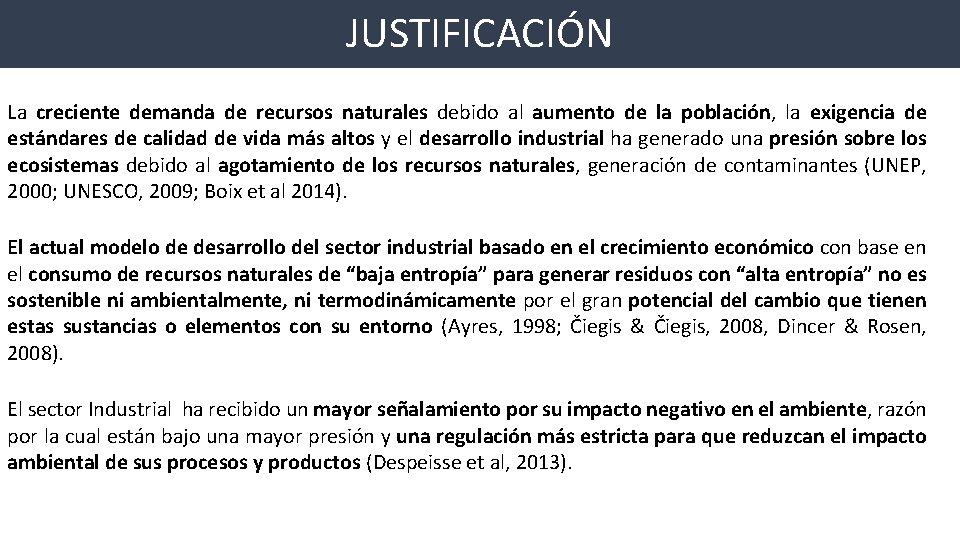 JUSTIFICACIÓN

La creciente demanda de recursos naturales debido al aumento de la población, la exigencia de estándares de calidad de vida más altos y el desarrollo industrial ha generado una presión sobre los ecosistemas debido al agotamiento de los recursos naturales, generación de contaminantes (UNEP, 2000; UNESCO, 2009; Boix et al 2014).

El actual modelo de desarrollo del sector industrial basado en el crecimiento económico con base en el consumo de recursos naturales de “baja entropía” para generar residuos con “alta entropía” no es sostenible ni ambientalmente, ni termodinámicamente por el gran potencial del cambio que tienen estas sustancias o elementos con su entorno (Ayres, 1998; Čiegis & Čiegis, 2008, Dincer & Rosen, 2008).

El sector Industrial ha recibido un mayor señalamiento por su impacto negativo en el ambiente, razón por la cual están bajo una mayor presión y una regulación más estricta para que reduzcan el impacto ambiental de sus procesos y productos (Despeisse et al, 2013).